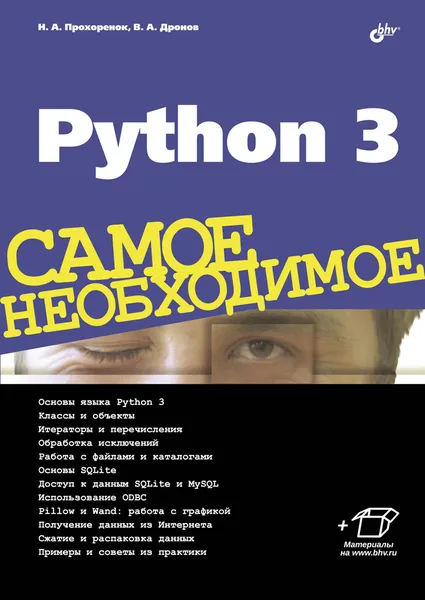 Н. А. Прохоренок, В. А. Дронов

bhv

Python 3

САМОЕ НЕОБХОДИМОЕ

Основы языка Python 3
Классы и объекты
Итераторы и перечисления
Обработка исключений
Работа с файлами и каталогами
Основы SQLite
Доступ к данным SQLite и MySQL
Использование ODBC
Pillow и Wand: работа с графикой
Получение данных из Интернета
Сжатие и распаковка данных
Примеры и советы из практики

+

Материалы на www.bhv.ru